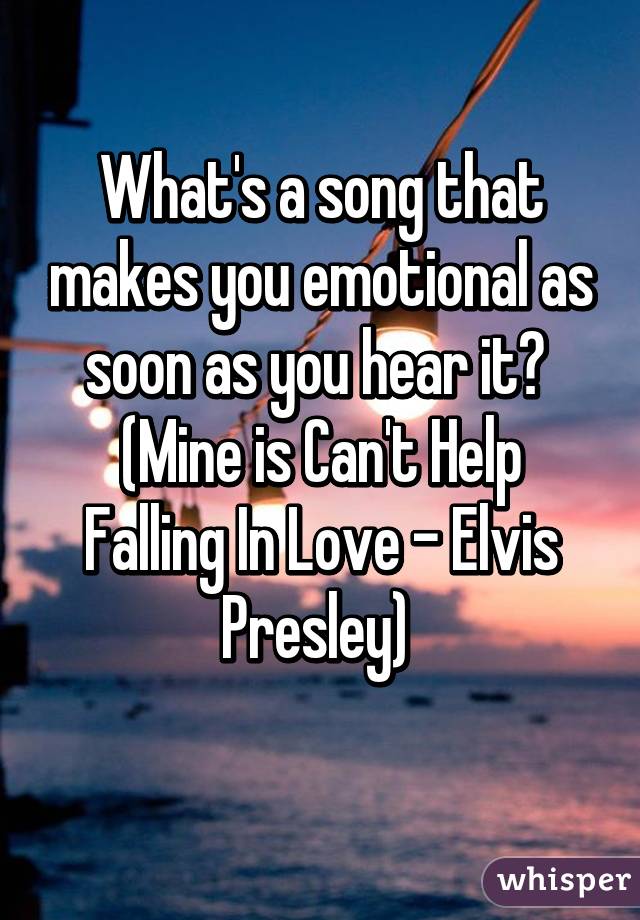 What's a song that makes you emotional as soon as you hear it? (Mine is Can't Help Falling In Love - Elvis Presley)

whisper